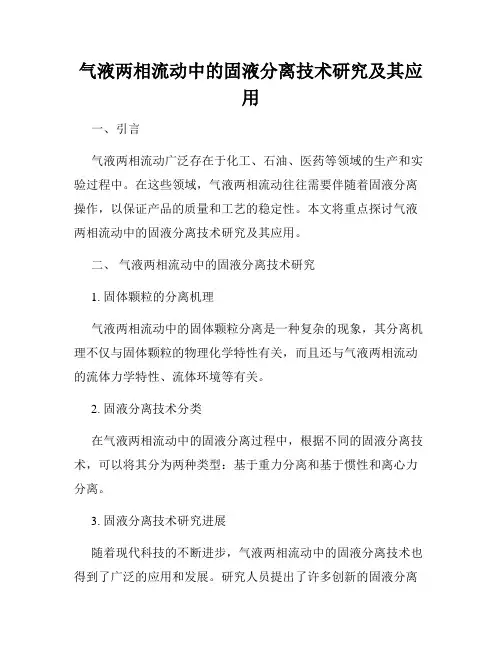 气液两相流动中的固液分离技术研究及其应用

一、引言

气液两相流动广泛存在于化工、石油、医药等领域的生产和实验过程中。在这些领域，气液两相流动往往需要伴随着固液分离操作，以保证产品的质量和工艺的稳定性。本文将重点探讨气液两相流动中的固液分离技术研究及其应用。

二、 气液两相流动中的固液分离技术研究

1. 固体颗粒的分离机理

气液两相流动中的固体颗粒分离是一种复杂的现象，其分离机理不仅与固体颗粒的物理化学特性有关，而且还与气液两相流动的流体力学特性、流体环境等有关。

2. 固液分离技术分类

在气液两相流动中的固液分离过程中，根据不同的固液分离技术，可以将其分为两种类型：基于重力分离和基于惯性和离心力分离。

3. 固液分离技术研究进展

随着现代科技的不断进步，气液两相流动中的固液分离技术也得到了广泛的应用和发展。研究人员提出了许多创新的固液分离